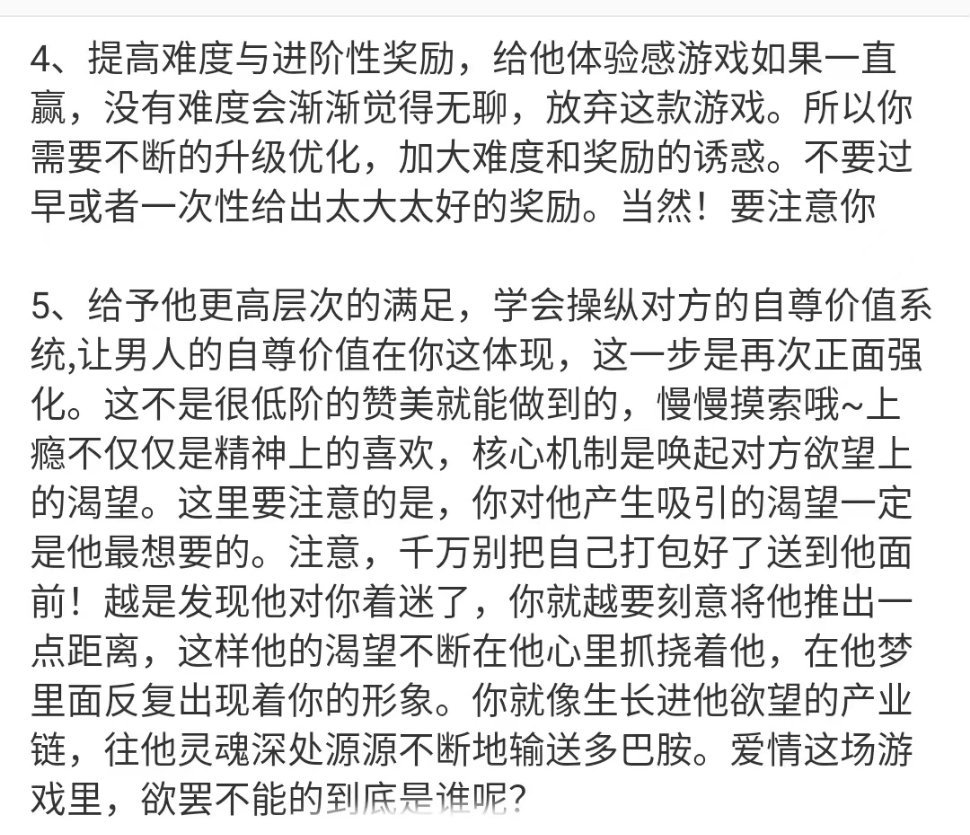 4、提高难度与进阶性奖励，给他体验感游戏如果一直赢，没有难度会渐渐觉得无聊，放弃这款游戏。所以你需要不断的升级优化，加大难度和奖励的诱惑。不要过早或者一次性给出太大太好的奖励。当然！要注意你

5、给予他更高层次的满足，学会操纵对方的自尊价值系统,让男人的自尊价值在你这体现，这一步是再次正面强化。这不是很低阶的赞美就能做到的，慢慢摸索哦~上瘾不仅仅是精神上的喜欢，核心机制是唤起对方欲望上的渴望。这里要注意的是，你对他产生吸引的渴望一定是他最想要的。注意，千万别把自己打包好了送到他面前！越是发现他对你着迷了，你就越要刻意将他推出一点距离，这样他的渴望不断在他心里抓挠着他，在他梦里面反复出现着你的形象。你就像生长进他欲望的产业链，往他灵魂深处源源不断地输送多巴胺。爱情这场游戏里，欲罢不能的到底是谁呢?